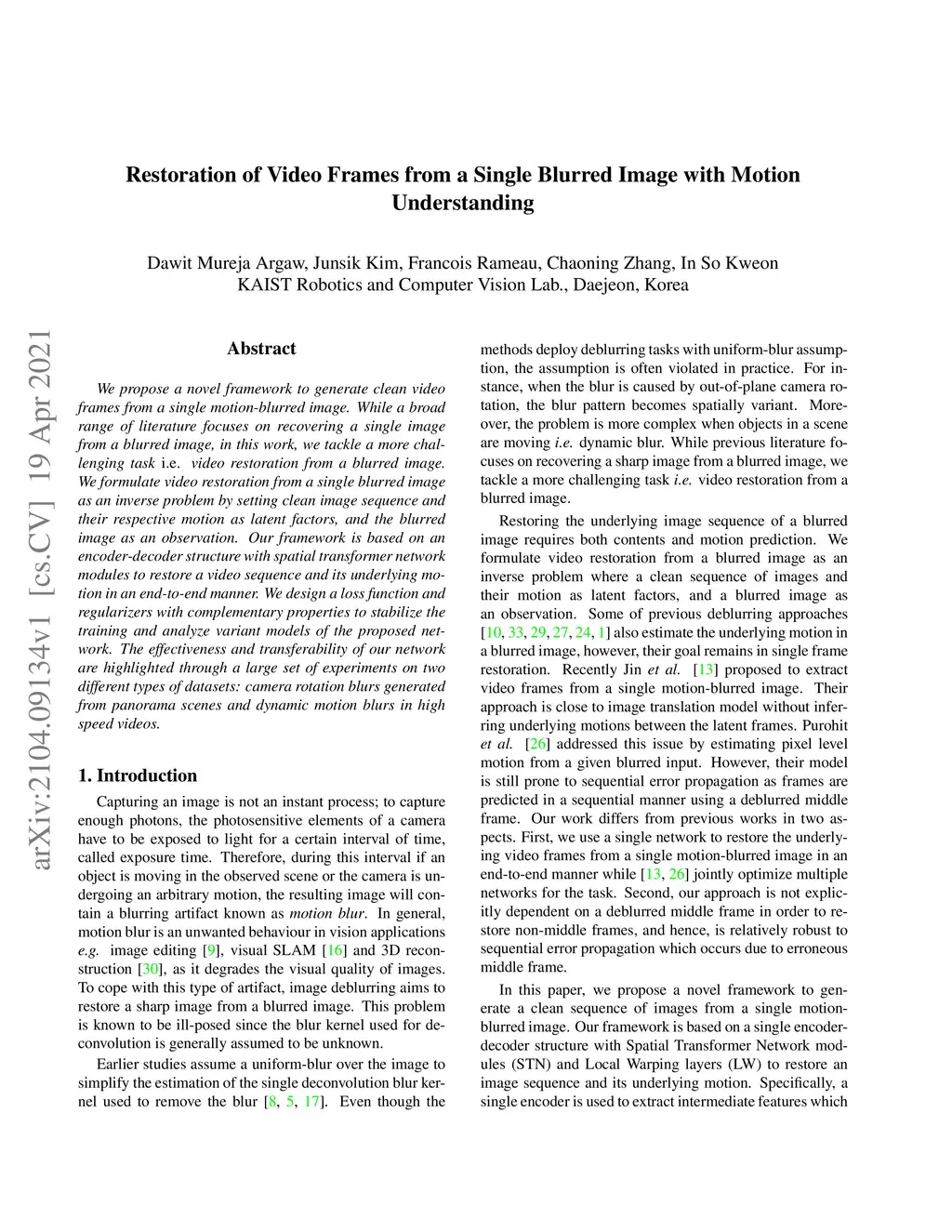 Restoration of Video Frames from a Single Blurred Image with Motion Understanding

Dawit Mureja Argaw, Junsik Kim, Francois Rameau, Chaoning Zhang, In So Kweon
KAIST Robotics and Computer Vision Lab., Daejeon, Korea

arXiv:2104.09134v1 [cs.CV] 19 Apr 2021

Abstract

We propose a novel framework to generate clean video frames from a single motion-blurred image. While a broad range of literature focuses on recovering a single image from a blurred image, in this work, we tackle a more challenging task i.e. video restoration from a blurred image. We formulate video restoration from a single blurred image as an inverse problem by setting clean image sequence and their respective motion as latent factors, and the blurred image as an observation. Our framework is based on an encoder-decoder structure with spatial transformer network modules to restore a video sequence and its underlying motion in an end-to-end manner. We design a loss function and regularizers with complementary properties to stabilize the training and analyze variant models of the proposed network. The effectiveness and transferability of our network are highlighted through a large set of experiments on two different types of datasets: camera rotation blurs generated from panorama scenes and dynamic motion blurs in high speed videos.

1. Introduction

Capturing an image is not an instant process; to capture enough photons, the photosensitive elements of a camera have to be exposed to light for a certain interval of time, called exposure time. Therefore, during this interval if an object is moving in the observed scene or the camera is undergoing an arbitrary motion, the resulting image will contain a blurring artifact known as motion blur. In general, motion blur is an unwanted behaviour in vision applications e.g. image editing [9], visual SLAM [16] and 3D reconstruction [30], as it degrades the visual quality of images. To cope with this type of artifact, image deblurring aims to restore a sharp image from a blurred image. This problem is known to be ill-posed since the blur kernel used for deconvolution is generally assumed to be unknown.

Earlier studies assume a uniform-blur over the image to simplify the estimation of the single deconvolution blur kernel used to remove the blur [8, 5, 17]. Even though the methods deploy deblurring tasks with uniform-blur assumption, the assumption is often violated in practice. For instance, when the blur is caused by out-of-plane camera rotation, the blur pattern becomes spatially variant. Moreover, the problem is more complex when objects in a scene are moving i.e. dynamic blur. While previous literature focuses on recovering a sharp image from a blurred image, we tackle a more challenging task i.e. video restoration from a blurred image.

Restoring the underlying image sequence of a blurred image requires both contents and motion prediction. We formulate video restoration from a blurred image as an inverse problem where a clean sequence of images and their motion as latent factors, and a blurred image as an observation. Some of previous deblurring approaches [10, 33, 29, 27, 24, 1] also estimate the underlying motion in a blurred image, however, their goal remains in single frame restoration. Recently Jin et al. [13] proposed to extract video frames from a single motion-blurred image. Their approach is close to image translation model without inferring underlying motions between the latent frames. Purohit et al. [26] addressed this issue by estimating pixel level motion from a given blurred input. However, their model is still prone to sequential error propagation as frames are predicted in a sequential manner using a deblurred middle frame. Our work differs from previous works in two aspects. First, we use a single network to restore the underlying video frames from a single motion-blurred image in an end-to-end manner while [13, 26] jointly optimize multiple networks for the task. Second, our approach is not explicitly dependent on a deblurred middle frame in order to restore non-middle frames, and hence, is relatively robust to sequential error propagation which occurs due to erroneous middle frame.

In this paper, we propose a novel framework to generate a clean sequence of images from a single motion-blurred image. Our framework is based on a single encoder-decoder structure with Spatial Transformer Network modules (STN) and Local Warping layers (LW) to restore an image sequence and its underlying motion. Specifically, a single encoder is used to extract intermediate features which